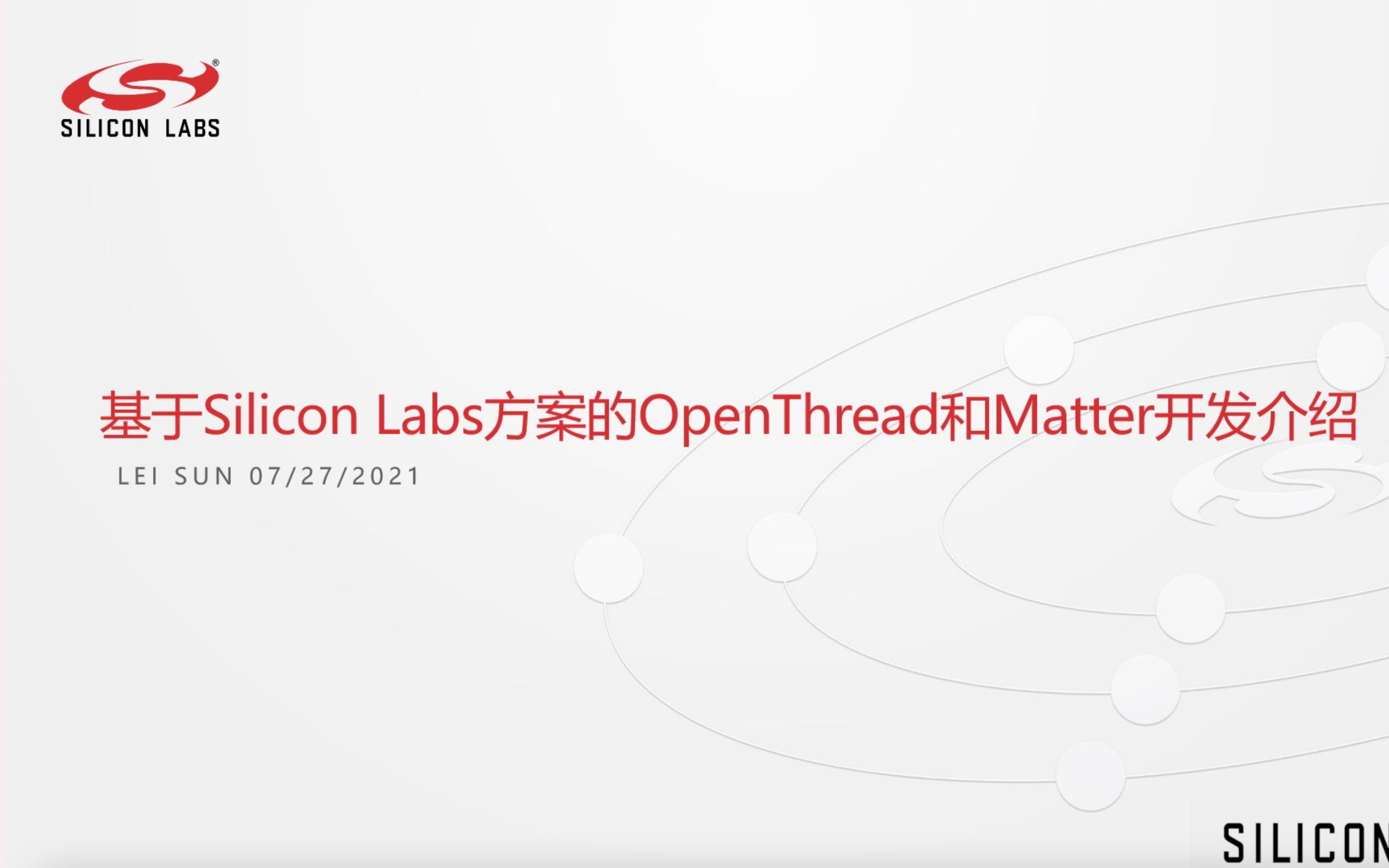 SILICON LABS

基于Silicon Labs方案的OpenThread和Matter开发介绍

LEI SUN 07/27/2021

SILICON